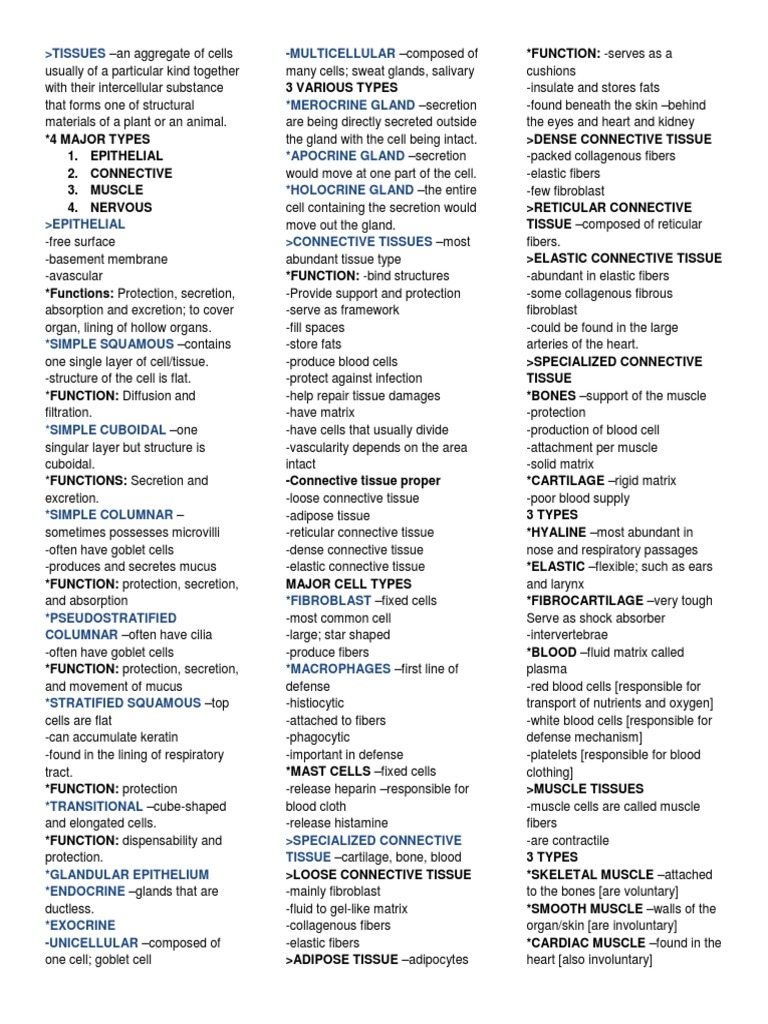 >TISSUES –an aggregate of cells usually of a particular kind together with their intercellular substance that forms one of structural materials of a plant or an animal.
*4 MAJOR TYPES
1. EPITHELIAL
2. CONNECTIVE
3. MUSCLE
4. NERVOUS
>EPITHELIAL
-free surface
-basement membrane
-avascular
*Functions: Protection, secretion, absorption and excretion; to cover organ, lining of hollow organs.
*SIMPLE SQUAMOUS –contains one single layer of cell/tissue.
-structure of the cell is flat.
*FUNCTION: Diffusion and filtration.
*SIMPLE CUBOIDAL –one singular layer but structure is cuboidal.
*FUNCTIONS: Secretion and excretion.
*SIMPLE COLUMNAR – sometimes possesses microvilli
-often have goblet cells
-produces and secretes mucus
*FUNCTION: protection, secretion, and absorption
*PSEUDOSTRATIFIED COLUMNAR –often have cilia
-often have goblet cells
*FUNCTION: protection, secretion, and movement of mucus
*STRATIFIED SQUAMOUS –top cells are flat
-can accumulate keratin
-found in the lining of respiratory tract.
*FUNCTION: protection
*TRANSITIONAL –cube-shaped and elongated cells.
*FUNCTION: dispensability and protection.
*GLANDULAR EPITHELIUM
*ENDOCRINE –glands that are ductless.
*EXOCRINE
-UNICELLULAR –composed of one cell; goblet cell

-MULTICELLULAR –composed of many cells; sweat glands, salivary
3 VARIOUS TYPES
*MEROCRINE GLAND –secretion are being directly secreted outside the gland with the cell being intact.
*APOCRINE GLAND –secretion would move at one part of the cell.
*HOLOCRINE GLAND –the entire cell containing the secretion would move out the gland.
>CONNECTIVE TISSUES –most abundant tissue type
*FUNCTION: -bind structures
-Provide support and protection
-serve as framework
-fill spaces
-store fats
-produce blood cells
-protect against infection
-help repair tissue damages
-have matrix
-have cells that usually divide
-vascularity depends on the area intact
-Connective tissue proper
-loose connective tissue
-adipose tissue
-reticular connective tissue
-dense connective tissue
-elastic connective tissue
MAJOR CELL TYPES
*FIBROBLAST –fixed cells
-most common cell
-large; star shaped
-produce fibers
*MACROPHAGES –first line of defense
-histiocytic
-attached to fibers
-phagocytic
-important in defense
*MAST CELLS –fixed cells
-release heparin –responsible for blood cloth
-release histamine
>SPECIALIZED CONNECTIVE TISSUE –cartilage, bone, blood
>LOOSE CONNECTIVE TISSUE
-mainly fibroblast
-fluid to gel-like matrix
-collagenous fibers
-elastic fibers
>ADIPOSE TISSUE –adipocytes

*FUNCTION: -serves as a cushions
-insulate and stores fats
-found beneath the skin –behind the eyes and heart and kidney
>DENSE CONNECTIVE TISSUE
-packed collagenous fibers
-elastic fibers
-few fibroblast
>RETICULAR CONNECTIVE TISSUE –composed of reticular fibers.
>ELASTIC CONNECTIVE TISSUE
-abundant in elastic fibers
-some collagenous fibrous fibroblast
-could be found in the large arteries of the heart.
>SPECIALIZED CONNECTIVE TISSUE
*BONES –support of the muscle
-protection
-production of blood cell
-attachment per muscle
-solid matrix
*CARTILAGE –rigid matrix
-poor blood supply
3 TYPES
*HYALINE –most abundant in nose and respiratory passages
*ELASTIC –flexible; such as ears and larynx
*FIBROCARTILAGE –very tough Serve as shock absorber
-intervertebrae
*BLOOD –fluid matrix called plasma
-red blood cells [responsible for transport of nutrients and oxygen]
-white blood cells [responsible for defense mechanism]
-platelets [responsible for blood clothing]
>MUSCLE TISSUES
-muscle cells are called muscle fibers
-are contractile
3 TYPES
*SKELETAL MUSCLE –attached to the bones [are voluntary]
*SMOOTH MUSCLE –walls of the organ/skin [are involuntary]
*CARDIAC MUSCLE –found in the heart [also involuntary]